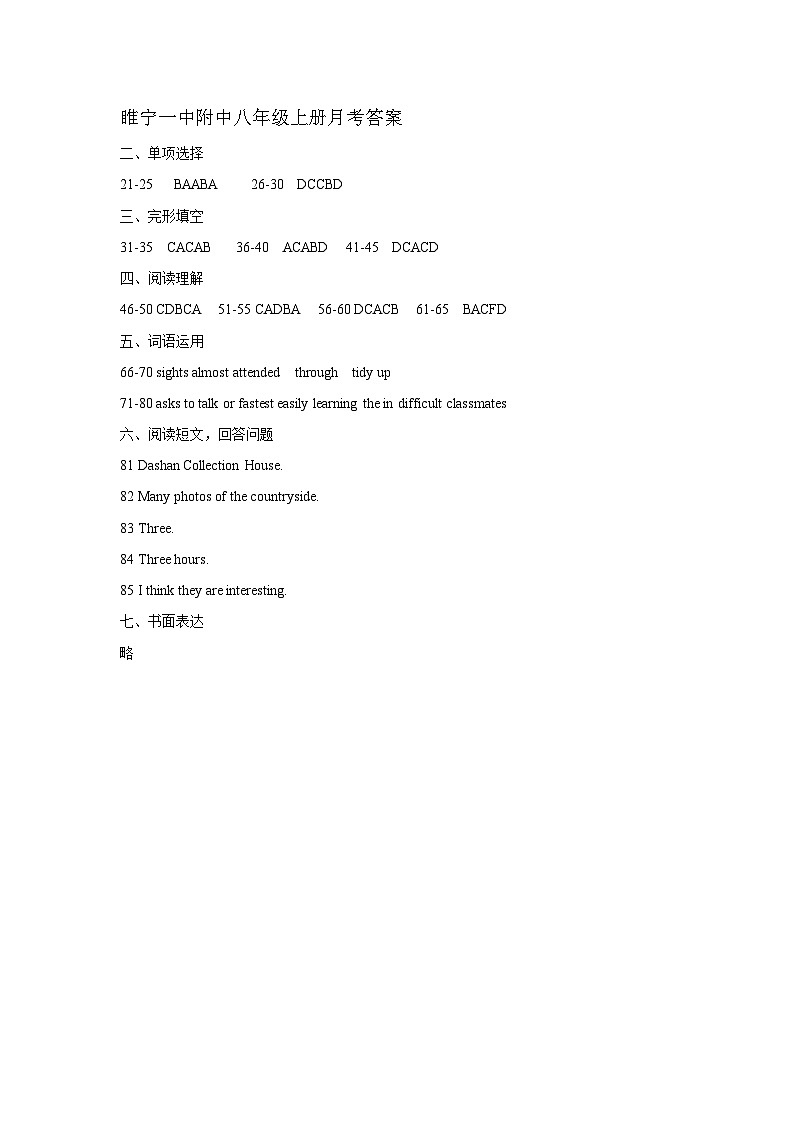 睢宁一中附中八年级上册月考答案

二、单项选择

21-25 BAABA 26-30 DCCBD

三、完形填空

31-35 CACAB 36-40 ACABD 41-45 DCACD

四、阅读理解

46-50 CDBCA 51-55 CADBA 56-60 DCACB 61-65 BACFD

五、词语运用

66-70 sights almost attended through tidy up

71-80 asks to talk or fastest easily learning the in difficult classmates

六、阅读短文，回答问题

81 Dashan Collection House.

82 Many photos of the countryside.

83 Three.

84 Three hours.

85 I think they are interesting.

七、书面表达

略